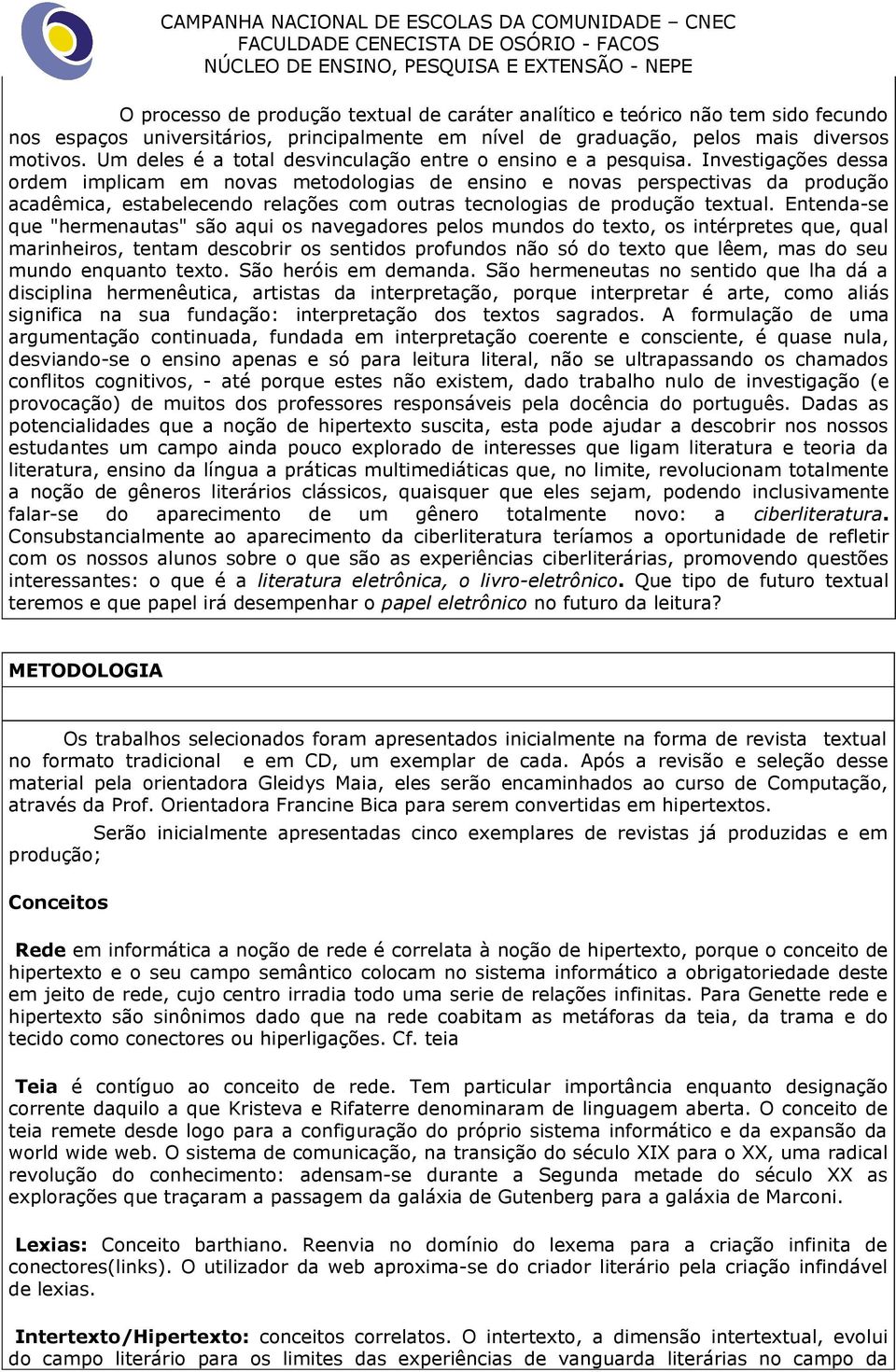 CAMPANHA NACIONAL DE ESCOLAS DA COMUNIDADE – CNEC
FACULDADE CENECISTA DE OSÓRIO - FACOS
NÚCLEO DE ENSINO, PESQUISA E EXTENSÃO - NEPE

O processo de produção textual de caráter analítico e teórico não tem sido fecundo nos espaços universitários, principalmente em nível de graduação, pelos mais diversos motivos. Um deles é a total desvinculação entre o ensino e a pesquisa. Investigações dessa ordem implicam em novas metodologias de ensino e novas perspectivas da produção acadêmica, estabelecendo relações com outras tecnologias de produção textual. Entenda-se que "hermenautas" são aqui os navegadores pelos mundos do texto, os intérpretes que, qual marinheiros, tentam descobrir os sentidos profundos não só do texto que lêem, mas do seu mundo enquanto texto. São heróis em demanda. São hermeneutas no sentido que lha dá a disciplina hermenêutica, artistas da interpretação, porque interpretar é arte, como aliás significa na sua fundação: interpretação dos textos sagrados. A formulação de uma argumentação continuada, fundada em interpretação coerente e consciente, é quase nula, desviando-se o ensino apenas e só para leitura literal, não se ultrapassando os chamados conflitos cognitivos, - até porque estes não existem, dado trabalho nulo de investigação (e provocação) de muitos dos professores responsáveis pela docência do português. Dadas as potencialidades que a noção de hipertexto suscita, esta pode ajudar a descobrir nos nossos estudantes um campo ainda pouco explorado de interesses que ligam literatura e teoria da literatura, ensino da língua a práticas multimediáticas que, no limite, revolucionam totalmente a noção de gêneros literários clássicos, quaisquer que eles sejam, podendo inclusivamente falar-se do aparecimento de um gênero totalmente novo: a ciberliteratura. Consubstancialmente ao aparecimento da ciberliteratura teríamos a oportunidade de refletir com os nossos alunos sobre o que são as experiências ciberliterárias, promovendo questões interessantes: o que é a literatura eletrônica, o livro-eletrônico. Que tipo de futuro textual teremos e que papel irá desempenhar o papel eletrônico no futuro da leitura?

METODOLOGIA

Os trabalhos selecionados foram apresentados inicialmente na forma de revista textual no formato tradicional e em CD, um exemplar de cada. Após a revisão e seleção desse material pela orientadora Gleidys Maia, eles serão encaminhados ao curso de Computação, através da Prof. Orientadora Francine Bica para serem convertidas em hipertextos.

Serão inicialmente apresentadas cinco exemplares de revistas já produzidas e em produção;

Conceitos

Rede em informática a noção de rede é correlata à noção de hipertexto, porque o conceito de hipertexto e o seu campo semântico colocam no sistema informático a obrigatoriedade deste em jeito de rede, cujo centro irradia todo uma serie de relações infinitas. Para Genette rede e hipertexto são sinônimos dado que na rede coabitam as metáforas da teia, da trama e do tecido como conectores ou hiperligações. Cf. teia

Teia é contíguo ao conceito de rede. Tem particular importância enquanto designação corrente daquilo a que Kristeva e Rifaterre denominaram de linguagem aberta. O conceito de teia remete desde logo para a configuração do próprio sistema informático e da expansão da world wide web. O sistema de comunicação, na transição do século XIX para o XX, uma radical revolução do conhecimento: adensam-se durante a Segunda metade do século XX as explorações que traçaram a passagem da galáxia de Gutenberg para a galáxia de Marconi.

Lexias: Conceito barthiano. Reenvia no domínio do lexema para a criação infinita de conectores(links). O utilizador da web aproxima-se do criador literário pela criação infindável de lexias.

Intertexto/Hipertexto: conceitos correlatos. O intertexto, a dimensão intertextual, evolui do campo literário para os limites das experiências de vanguarda literárias no campo da